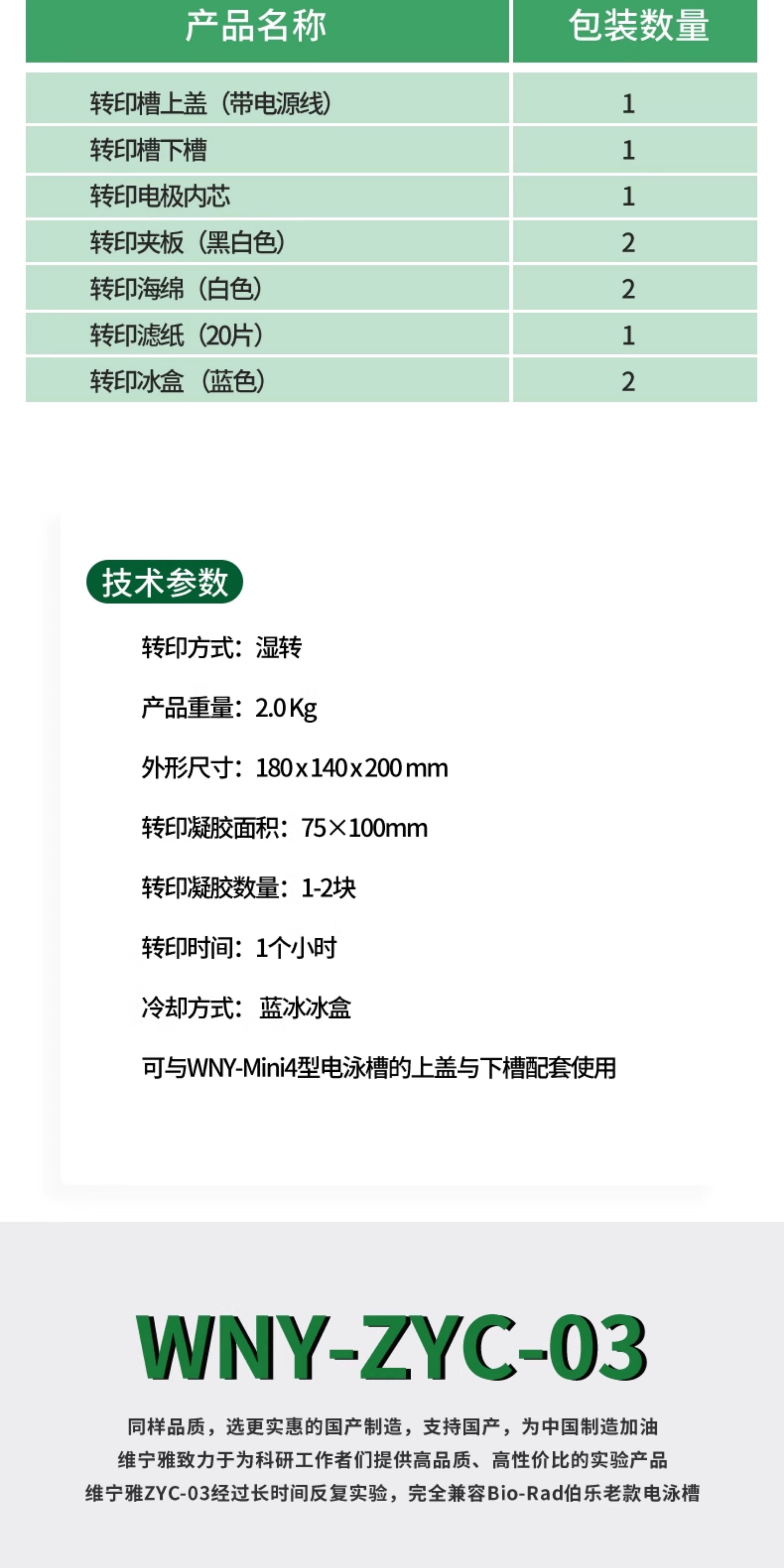 | 产品名称 | 包装数量 |
|---|---|
| 转印槽上盖（带电源线） | 1 |
| 转印槽下槽 | 1 |
| 转印电极内芯 | 1 |
| 转印夹板（黑白色） | 2 |
| 转印海绵（白色） | 2 |
| 转印滤纸（20片） | 1 |
| 转印冰盒（蓝色） | 2 |

技术参数

转印方式：湿转

产品重量：2.0Kg

外形尺寸：180x140x200mm

转印凝胶面积：75×100mm

转印凝胶数量：1-2块

转印时间：1个小时

冷却方式：蓝冰冰盒

可与WNY-Mini4型电泳槽的上盖与下槽配套使用

WNY-ZYC-03

同样品质，选更实惠的国产制造，支持国产，为中国制造加油
维宁雅致力于为科研工作者们提供高品质、高性价比的实验产品
维宁雅ZYC-03经过长时间反复实验，完全兼容Bio-Rad伯乐老款电泳槽